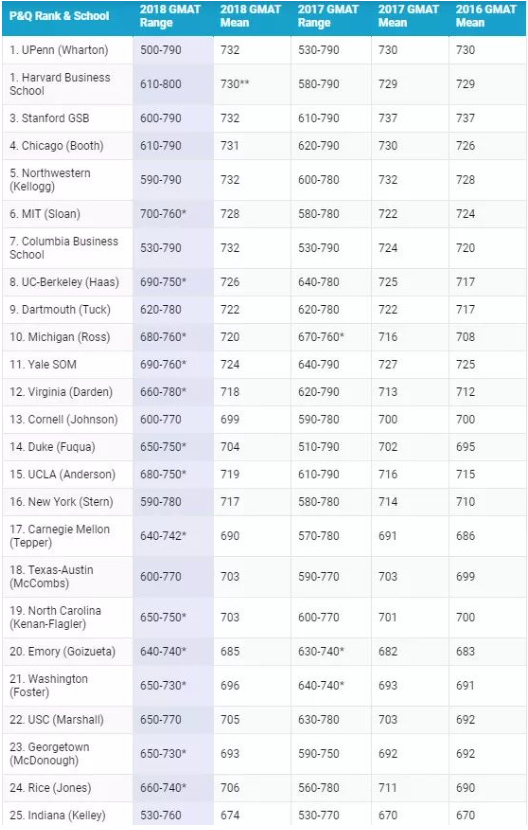 | P&Q Rank & School | 2018 GMAT Range | 2018 GMAT Mean | 2017 GMAT Range | 2017 GMAT Mean | 2016 GMAT Mean |
|---|---|---|---|---|---|
| 1. UPenn (Wharton) | 500-790 | 732 | 530-790 | 730 | 730 |
| 1. Harvard Business School | 610-800 | 730** | 580-790 | 729 | 729 |
| 3. Stanford GSB | 600-790 | 732 | 610-790 | 737 | 737 |
| 4. Chicago (Booth) | 610-790 | 731 | 620-790 | 730 | 726 |
| 5. Northwestern (Kellogg) | 590-790 | 732 | 600-780 | 732 | 728 |
| 6. MIT (Sloan) | 700-760* | 728 | 580-780 | 722 | 724 |
| 7. Columbia Business School | 530-790 | 732 | 530-790 | 724 | 720 |
| 8. UC-Berkeley (Haas) | 690-750* | 726 | 640-780 | 725 | 717 |
| 9. Dartmouth (Tuck) | 620-780 | 722 | 620-780 | 722 | 717 |
| 10. Michigan (Ross) | 680-760* | 720 | 670-760* | 716 | 708 |
| 11. Yale SOM | 690-760* | 724 | 640-790 | 727 | 725 |
| 12. Virginia (Darden) | 660-780* | 718 | 620-790 | 713 | 712 |
| 13. Cornell (Johnson) | 600-770 | 699 | 590-780 | 700 | 700 |
| 14. Duke (Fuqua) | 650-750* | 704 | 510-790 | 702 | 695 |
| 15. UCLA (Anderson) | 680-750* | 719 | 610-790 | 716 | 715 |
| 16. New York (Stern) | 590-780 | 717 | 580-780 | 714 | 710 |
| 17. Carnegie Mellon (Tepper) | 640-742* | 690 | 570-780 | 691 | 686 |
| 18. Texas-Austin (McCombs) | 600-770 | 703 | 590-770 | 703 | 699 |
| 19. North Carolina (Kenan-Flagler) | 650-750* | 703 | 600-770 | 701 | 700 |
| 20. Emory (Goizueta) | 640-740* | 685 | 630-740* | 682 | 683 |
| 21. Washington (Foster) | 650-730* | 696 | 640-740* | 693 | 691 |
| 22. USC (Marshall) | 650-770 | 705 | 630-780 | 703 | 692 |
| 23. Georgetown (McDonough) | 650-730* | 693 | 590-750 | 692 | 692 |
| 24. Rice (Jones) | 660-740* | 706 | 560-780 | 711 | 690 |
| 25. Indiana (Kelley) | 530-760 | 674 | 530-770 | 670 | 670 |